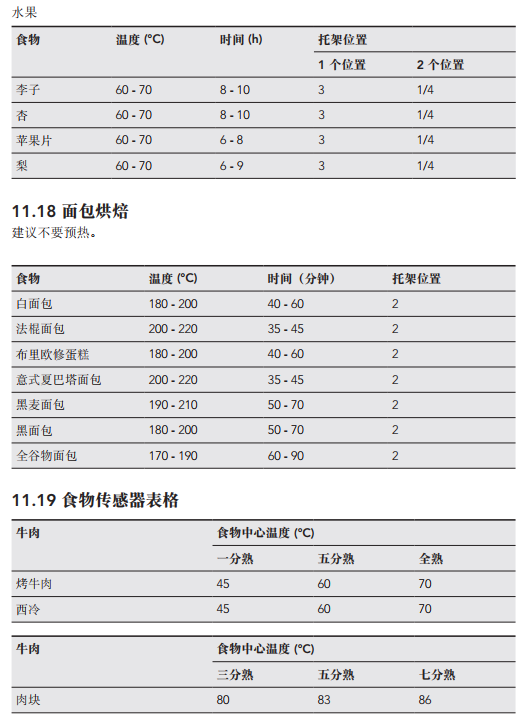 水果

| 食物 | 温度 (°C) | 时间 (h) | 托架位置 | |
|---|---|---|---|---|
| | | | 1 个位置 | 2 个位置 |
| 李子 | 60 - 70 | 8 - 10 | 3 | 1/4 |
| 杏 | 60 - 70 | 8 - 10 | 3 | 1/4 |
| 苹果片 | 60 - 70 | 6 - 8 | 3 | 1/4 |
| 梨 | 60 - 70 | 6 - 9 | 3 | 1/4 |

11.18 面包烘焙

建议不要预热。

| 食物 | 温度 (°C) | 时间（分钟） | 托架位置 |
|---|---|---|---|
| 白面包 | 180 - 200 | 40 - 60 | 2 |
| 法棍面包 | 200 - 220 | 35 - 45 | 2 |
| 布里欧修蛋糕 | 180 - 200 | 40 - 60 | 2 |
| 意式夏巴塔面包 | 200 - 220 | 35 - 45 | 2 |
| 黑麦面包 | 190 - 210 | 50 - 70 | 2 |
| 黑面包 | 180 - 200 | 50 - 70 | 2 |
| 全谷物面包 | 170 - 190 | 60 - 90 | 2 |

11.19 食物传感器表格

| 牛肉 | 食物中心温度 (°C) | | |
|---|---|---|---|
| | 一分熟 | 五分熟 | 全熟 |
| 烤牛肉 | 45 | 60 | 70 |
| 西冷 | 45 | 60 | 70 |

| 牛肉 | 食物中心温度 (°C) | | |
|---|---|---|---|
| | 三分熟 | 五分熟 | 七分熟 |
| 肉块 | 80 | 83 | 86 |